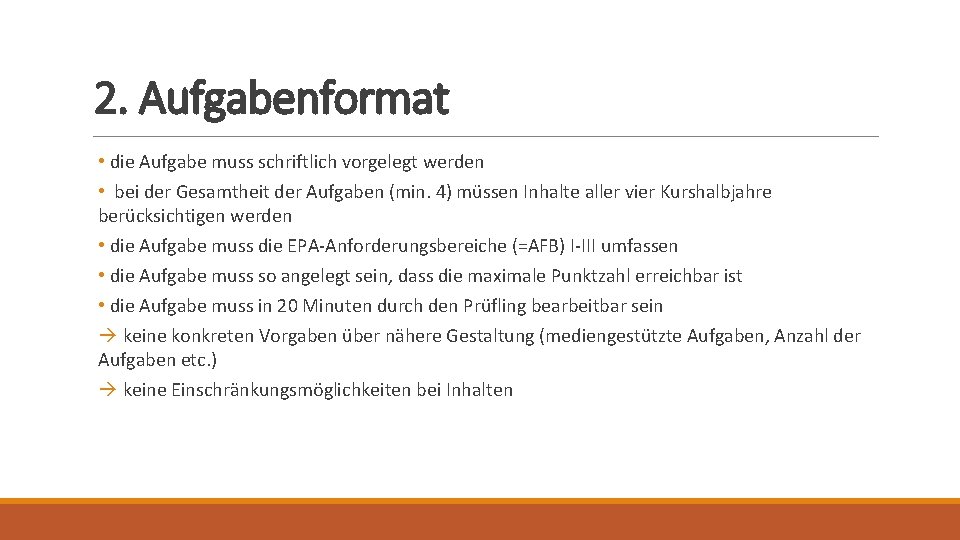 2. Aufgabenformat

• die Aufgabe muss schriftlich vorgelegt werden

• bei der Gesamtheit der Aufgaben (min. 4) müssen Inhalte aller vier Kurshalbjahre berücksichtigen werden

• die Aufgabe muss die EPA-Anforderungsbereiche (=AFB) I-III umfassen

• die Aufgabe muss so angelegt sein, dass die maximale Punktzahl erreichbar ist

• die Aufgabe muss in 20 Minuten durch den Prüfling bearbeitbar sein

→ keine konkreten Vorgaben über nähere Gestaltung (mediengestützte Aufgaben, Anzahl der Aufgaben etc.)

→ keine Einschränkungsmöglichkeiten bei Inhalten